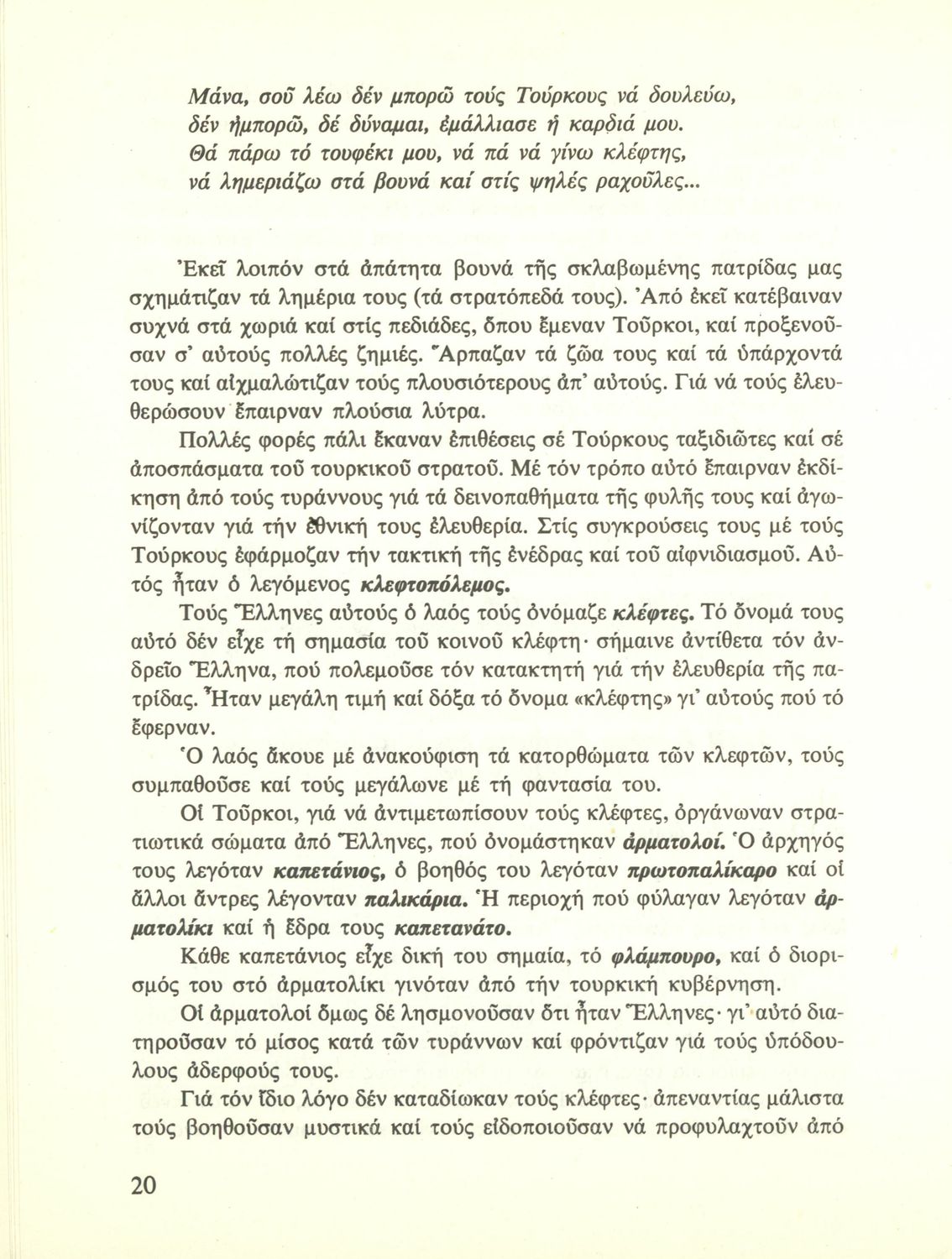 Μάνα, σοῦ λέω δέν μπορῶ τούς Τούρκους νά δουλεύω, δέν ἠμπορῶ, δέ δύναμαι, ἐμάλλιασε ἡ καρδιά μου. Θά πάρω τό τουφέκι μου, νά πά νά γίνω κλέφτης, νά λημεριάζω στά βουνά καί στίς ψηλές ραχοῦλες...

Ἐκεῖ λοιπόν στά ἀπάτητα βουνά τῆς σκλαβωμένης πατρίδας μας σχημάτιζαν τά λημέρια τους (τά στρατόπεδά τους). Ἀπό ἐκεῖ κατέβαιναν συχνά στά χωριά καί στίς πεδιάδες, ὅπου ἔμεναν Τοῦρκοι, καί προξενοῦσαν σ' αὐτούς πολλές ζημιές. Ἅρπαζαν τά ζῶα τους καί τά ὑπάρχοντά τους καί αἰχμαλώτιζαν τούς πλουσιότερους ἀπ' αὐτούς. Γιά νά τούς ἐλευθερώσουν ἔπαιρναν πλούσια λύτρα.

Πολλές φορές πάλι ἔκαναν ἐπιθέσεις σέ Τούρκους ταξιδιῶτες καί σέ ἀποσπάσματα τοῦ τουρκικοῦ στρατοῦ. Μέ τόν τρόπο αὐτό ἔπαιρναν ἐκδίκηση ἀπό τούς τυράννους γιά τά δεινοπαθήματα τῆς φυλῆς τους καί ἀγωνίζονταν γιά τήν ἐθνική τους ἐλευθερία. Στίς συγκρούσεις τους μέ τούς Τούρκους ἐφάρμοζαν τήν τακτική τῆς ἐνέδρας καί τοῦ αἰφνιδιασμοῦ. Αὐτός ἦταν ὁ λεγόμενος κλεφτοπόλεμος.

Τούς Ἕλληνες αὐτούς ὁ λαός τούς ὀνόμαζε κλέφτες. Τό ὄνομά τους αὐτό δέν εἶχε τή σημασία τοῦ κοινοῦ κλέφτη· σήμαινε ἀντίθετα τόν ἀνδρεῖο Ἕλληνα, πού πολεμοῦσε τόν κατακτητή γιά τήν ἐλευθερία τῆς πατρίδας. Ἦταν μεγάλη τιμή καί δόξα τό ὄνομα «κλέφτης» γι' αὐτούς πού τό ἔφερναν.

Ὁ λαός ἄκουε μέ ἀνακούφιση τά κατορθώματα τῶν κλεφτῶν, τούς συμπαθοῦσε καί τούς μεγάλωνε μέ τή φαντασία του.

Οἱ Τοῦρκοι, γιά νά ἀντιμετωπίσουν τούς κλέφτες, ὀργάνωναν στρατιωτικά σώματα ἀπό Ἕλληνες, πού ὀνομάστηκαν ἁρματολοί. Ὁ ἀρχηγός τους λεγόταν καπετάνιος, ὁ βοηθός του λεγόταν πρωτοπαλίκαρο καί οἱ ἄλλοι ἄντρες λέγονταν παλικάρια. Ἡ περιοχή πού φύλαγαν λεγόταν ἁρματολίκι καί ἡ ἕδρα τους καπετανάτο.

Κάθε καπετάνιος εἶχε δική του σημαία, τό φλάμπουρο, καί ὁ διορισμός του στό ἁρματολίκι γινόταν ἀπό τήν τουρκική κυβέρνηση.

Οἱ ἁρματολοί ὅμως δέ λησμονοῦσαν ὅτι ἦταν Ἕλληνες· γι' αὐτό διατηροῦσαν τό μίσος κατά τῶν τυράννων καί φρόντιζαν γιά τούς ὑπόδουλους ἀδερφούς τους.

Γιά τόν ἴδιο λόγο δέν καταδίωκαν τούς κλέφτες· ἀπεναντίας μάλιστα τούς βοηθοῦσαν μυστικά καί τούς εἰδοποιοῦσαν νά προφυλαχτοῦν ἀπό

20